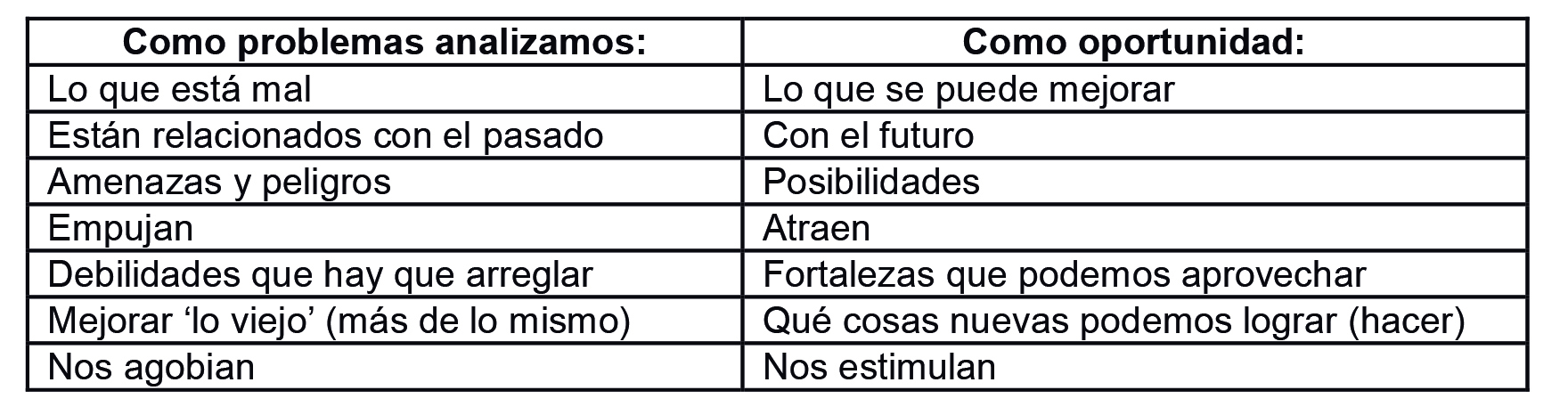 | Como problemas analizamos: | Como oportunidad: |
|---|---|
| Lo que está mal | Lo que se puede mejorar |
| Están relacionados con el pasado | Con el futuro |
| Amenazas y peligros | Posibilidades |
| Empujan | Atraen |
| Debilidades que hay que arreglar | Fortalezas que podemos aprovechar |
| Mejorar 'lo viejo' (más de lo mismo) | Qué cosas nuevas podemos lograr (hacer) |
| Nos agobian | Nos estimulan |